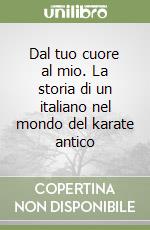 unilibro

Dal tuo cuore al mio. La storia di un italiano nel mondo del karate antico

COPERTINA NON DISPONIBILE